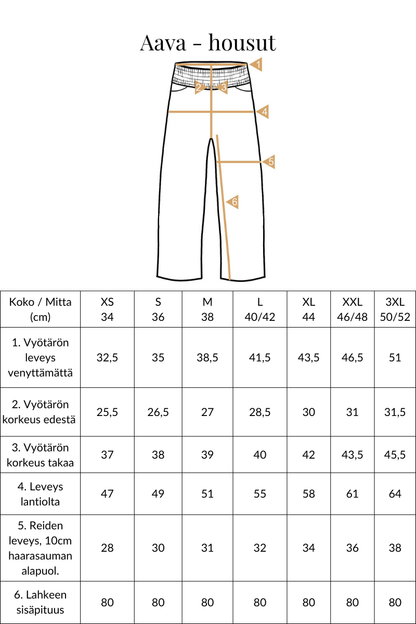 Aava - housut

1
2
3
4
5
6

| Koko / Mitta (cm) | XS 34 | S 36 | M 38 | L 40/42 | XL 44 | XXL 46/48 | 3XL 50/52 |
|---|---|---|---|---|---|---|---|
| 1. Vyötärön leveys venyttämättä | 32,5 | 35 | 38,5 | 41,5 | 43,5 | 46,5 | 51 |
| 2. Vyötärön korkeus edestä | 25,5 | 26,5 | 27 | 28,5 | 30 | 31 | 31,5 |
| 3. Vyötärön korkeus takaa | 37 | 38 | 39 | 40 | 42 | 43,5 | 45,5 |
| 4. Leveys lantiolta | 47 | 49 | 51 | 55 | 58 | 61 | 64 |
| 5. Reiden leveys, 10cm haarasauman alapuol. | 28 | 30 | 31 | 32 | 34 | 36 | 38 |
| 6. Lahkeen sisäpituus | 80 | 80 | 80 | 80 | 80 | 80 | 80 |